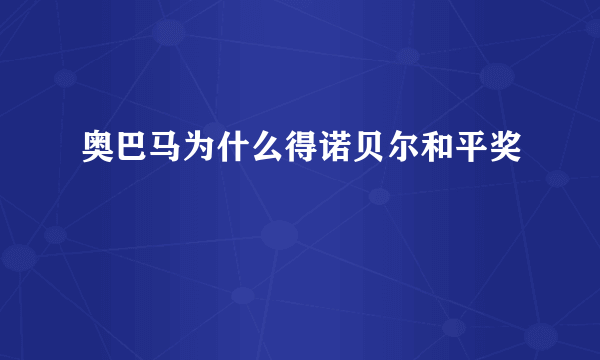 奥巴马为什么得诺贝尔和平奖